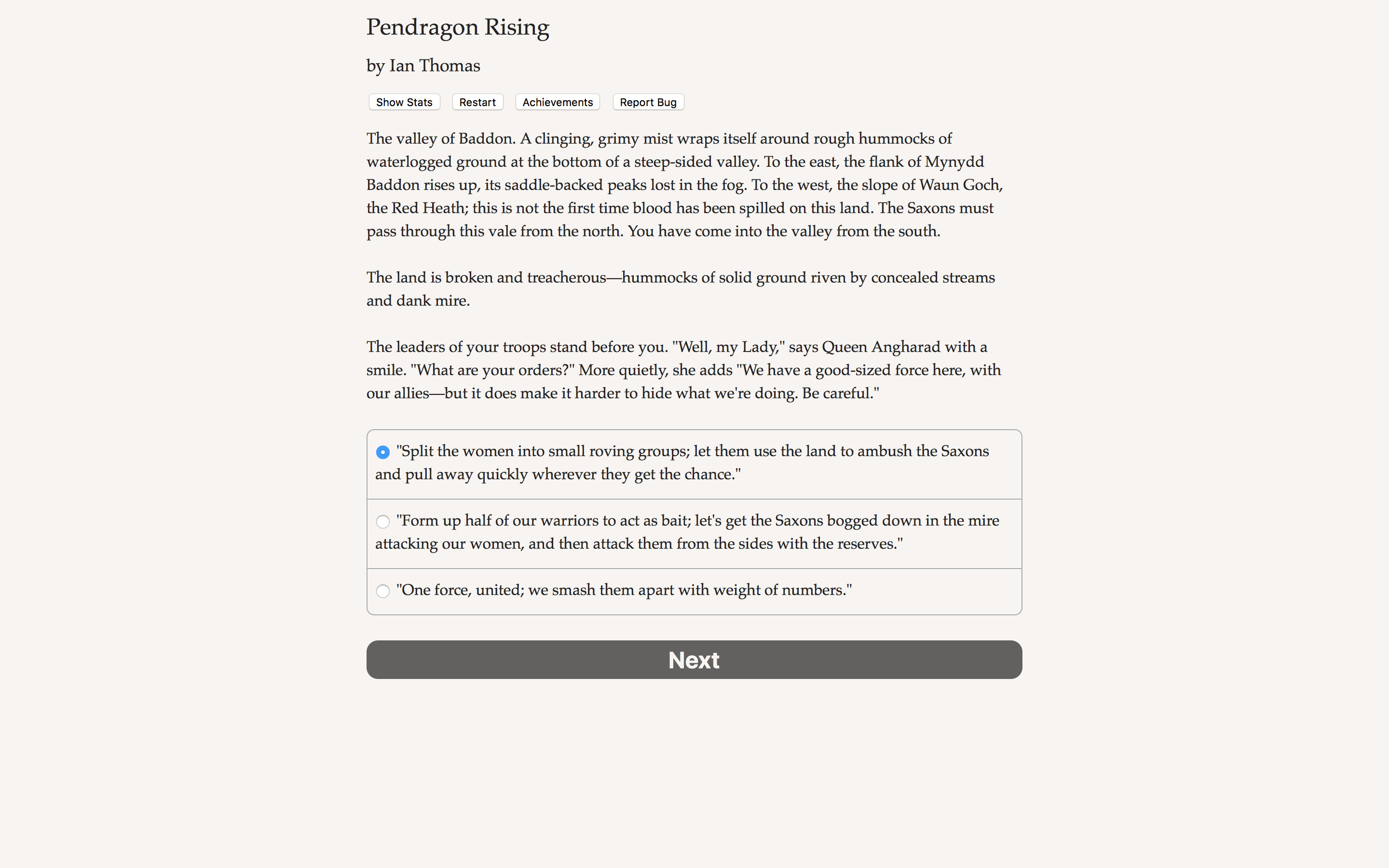 Pendragon Rising

by Ian Thomas

Show Stats Restart Achievements Report Bug

The valley of Baddon. A clinging, grimy mist wraps itself around rough hummocks of waterlogged ground at the bottom of a steep-sided valley. To the east, the flank of Mynydd Baddon rises up, its saddle-backed peaks lost in the fog. To the west, the slope of Waun Goch, the Red Heath; this is not the first time blood has been spilled on this land. The Saxons must pass through this vale from the north. You have come into the valley from the south.

The land is broken and treacherous—hummocks of solid ground riven by concealed streams and dank mire.

The leaders of your troops stand before you. "Well, my Lady," says Queen Angharad with a smile. "What are your orders?" More quietly, she adds "We have a good-sized force here, with our allies—but it does make it harder to hide what we're doing. Be careful."

"Split the women into small roving groups; let them use the land to ambush the Saxons and pull away quickly wherever they get the chance."

"Form up half of our warriors to act as bait; let's get the Saxons bogged down in the mire attacking our women, and then attack them from the sides with the reserves."

"One force, united; we smash them apart with weight of numbers."

Next